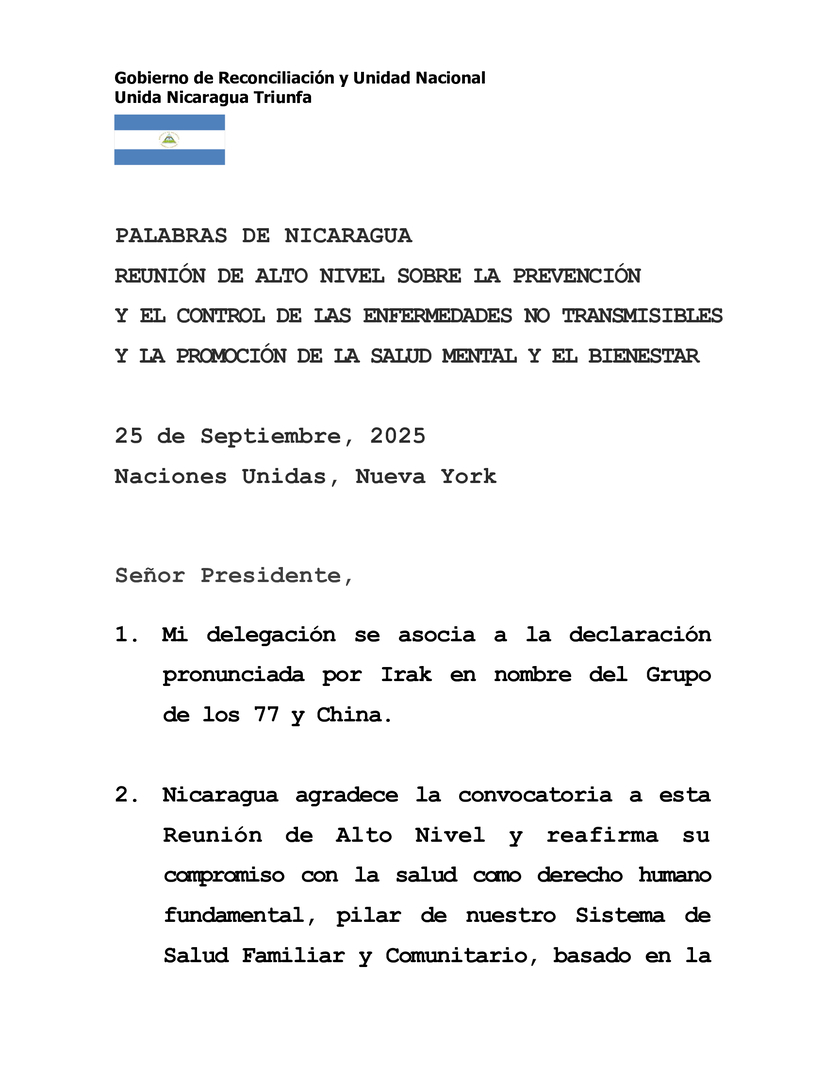 Gobierno de Reconciliación y Unidad Nacional
Unida Nicaragua Triunfa

PALABRAS DE NICARAGUA
REUNIÓN DE ALTO NIVEL SOBRE LA PREVENCIÓN
Y EL CONTROL DE LAS ENFERMEDADES NO TRANSMISIBLES
Y LA PROMOCIÓN DE LA SALUD MENTAL Y EL BIENESTAR

25 de Septiembre, 2025
Naciones Unidas, Nueva York

Señor Presidente,

1. Mi delegación se asocia a la declaración pronunciada por Irak en nombre del Grupo de los 77 y China.

2. Nicaragua agradece la convocatoria a esta Reunión de Alto Nivel y reafirma su compromiso con la salud como derecho humano fundamental, pilar de nuestro Sistema de Salud Familiar y Comunitario, basado en la